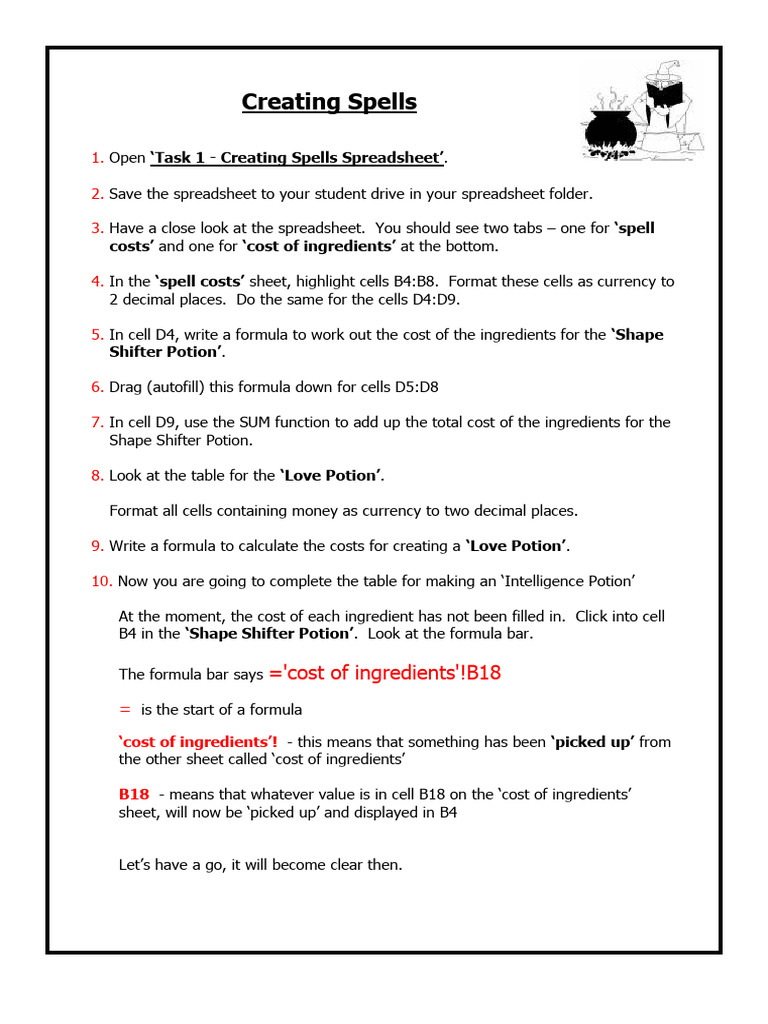 Creating Spells

1. Open 'Task 1 - Creating Spells Spreadsheet'.

2. Save the spreadsheet to your student drive in your spreadsheet folder.

3. Have a close look at the spreadsheet. You should see two tabs – one for 'spell costs' and one for 'cost of ingredients' at the bottom.

4. In the 'spell costs' sheet, highlight cells B4:B8. Format these cells as currency to 2 decimal places. Do the same for the cells D4:D9.

5. In cell D4, write a formula to work out the cost of the ingredients for the 'Shape Shifter Potion'.

6. Drag (autofill) this formula down for cells D5:D8

7. In cell D9, use the SUM function to add up the total cost of the ingredients for the Shape Shifter Potion.

8. Look at the table for the 'Love Potion'.

Format all cells containing money as currency to two decimal places.

9. Write a formula to calculate the costs for creating a 'Love Potion'.

10. Now you are going to complete the table for making an 'Intelligence Potion'

At the moment, the cost of each ingredient has not been filled in. Click into cell B4 in the 'Shape Shifter Potion'. Look at the formula bar.

The formula bar says ='cost of ingredients'!B18

= is the start of a formula

'cost of ingredients'! - this means that something has been 'picked up' from the other sheet called 'cost of ingredients'

B18 - means that whatever value is in cell B18 on the 'cost of ingredients' sheet, will now be 'picked up' and displayed in B4

Let's have a go, it will become clear then.